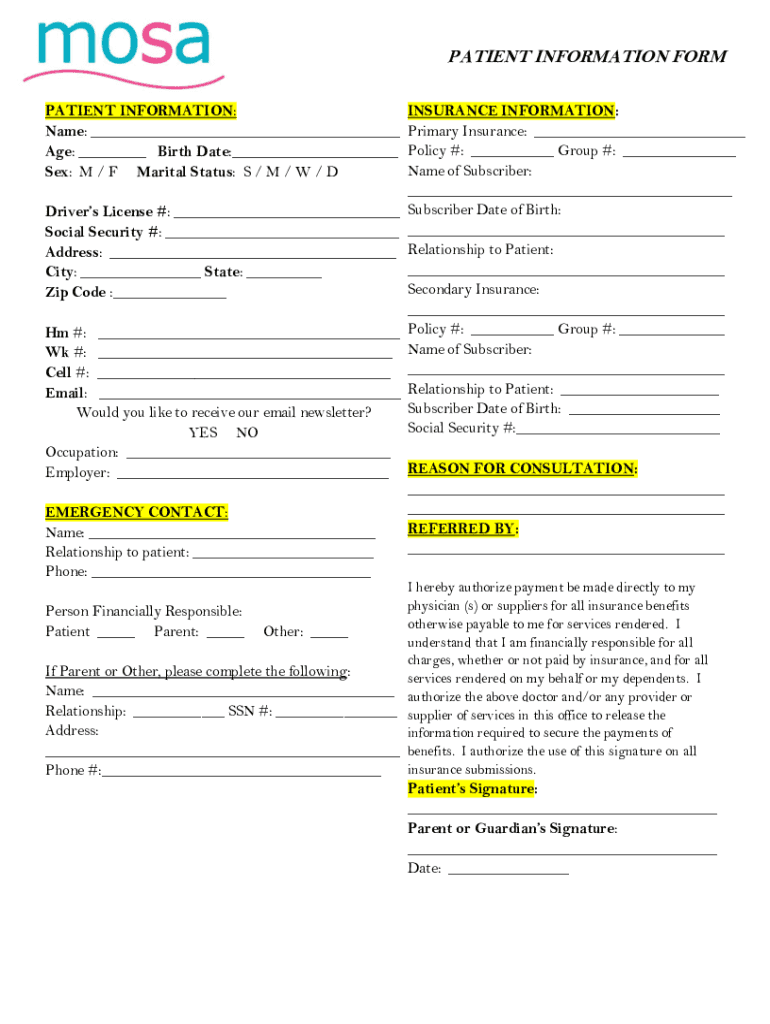 mosa

PATIENT INFORMATION FORM

PATIENT INFORMATION:
Name: ___
Age: ___ Birth Date:___
Sex: M / F Marital Status: S / M / W / D

Driver's License #: ___
Social Security #: ___
Address: ___
City: ___ State: ___
Zip Code :___

Hm #: ___
Wk #: ___
Cell #: ___
Email: ___
Would you like to receive our email newsletter?
YES NO
Occupation: ___
Employer: ___

EMERGENCY CONTACT:
Name: ___
Relationship to patient: ___
Phone: ___

Person Financially Responsible:
Patient ___ Parent: ___ Other: ___

If Parent or Other, please complete the following:
Name: ___
Relationship: ___ SSN #: ___
Address:
___
Phone #:___

INSURANCE INFORMATION:
Primary Insurance: ___
Policy #: ___ Group #: ___
Name of Subscriber:
___
Subscriber Date of Birth:
___
Relationship to Patient:
___
Secondary Insurance:
___
Policy #: ___ Group #: ___
Name of Subscriber:
___
Relationship to Patient: ___
Subscriber Date of Birth: ___
Social Security #:___

REASON FOR CONSULTATION:
___
___

REFERRED BY:
___

I hereby authorize payment be made directly to my physician (s) or suppliers for all insurance benefits otherwise payable to me for services rendered. I understand that I am financially responsible for all charges, whether or not paid by insurance, and for all services rendered on my behalf or my dependents. I authorize the above doctor and/or any provider or supplier of services in this office to release the information required to secure the payments of benefits. I authorize the use of this signature on all insurance submissions.
Patient's Signature:
___
Parent or Guardian's Signature:
___
Date: ___